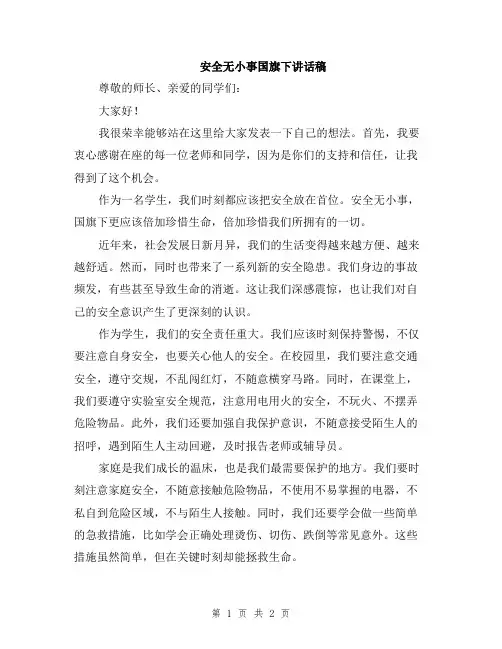 安全无小事国旗下讲话稿

尊敬的师长、亲爱的同学们：

大家好！

我很荣幸能够站在这里给大家发表一下自己的想法。首先，我要衷心感谢在座的每一位老师和同学，因为是你们的支持和信任，让我得到了这个机会。

作为一名学生，我们时刻都应该把安全放在首位。安全无小事，国旗下更应该倍加珍惜生命，倍加珍惜我们所拥有的一切。

近年来，社会发展日新月异，我们的生活变得越来越方便、越来越舒适。然而，同时也带来了一系列新的安全隐患。我们身边的事故频发，有些甚至导致生命的消逝。这让我们深感震惊，也让我们对自己的安全意识产生了更深刻的认识。

作为学生，我们的安全责任重大。我们应该时刻保持警惕，不仅要注意自身安全，也要关心他人的安全。在校园里，我们要注意交通安全，遵守交规，不乱闯红灯，不随意横穿马路。同时，在课堂上，我们要遵守实验室安全规范，注意用电用火的安全，不玩火、不摆弄危险物品。此外，我们还要加强自我保护意识，不随意接受陌生人的招呼，遇到陌生人主动回避，及时报告老师或辅导员。

家庭是我们成长的温床，也是我们最需要保护的地方。我们要时刻注意家庭安全，不随意接触危险物品，不使用不易掌握的电器，不私自到危险区域，不与陌生人接触。同时，我们还要学会做一些简单的急救措施，比如学会正确处理烫伤、切伤、跌倒等常见意外。这些措施虽然简单，但在关键时刻却能拯救生命。

第 1 页 共 2 页